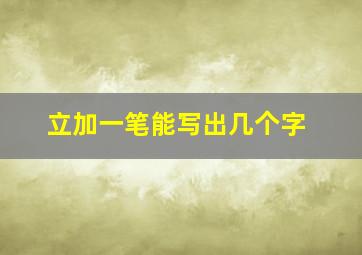 立加一笔能写出几个字